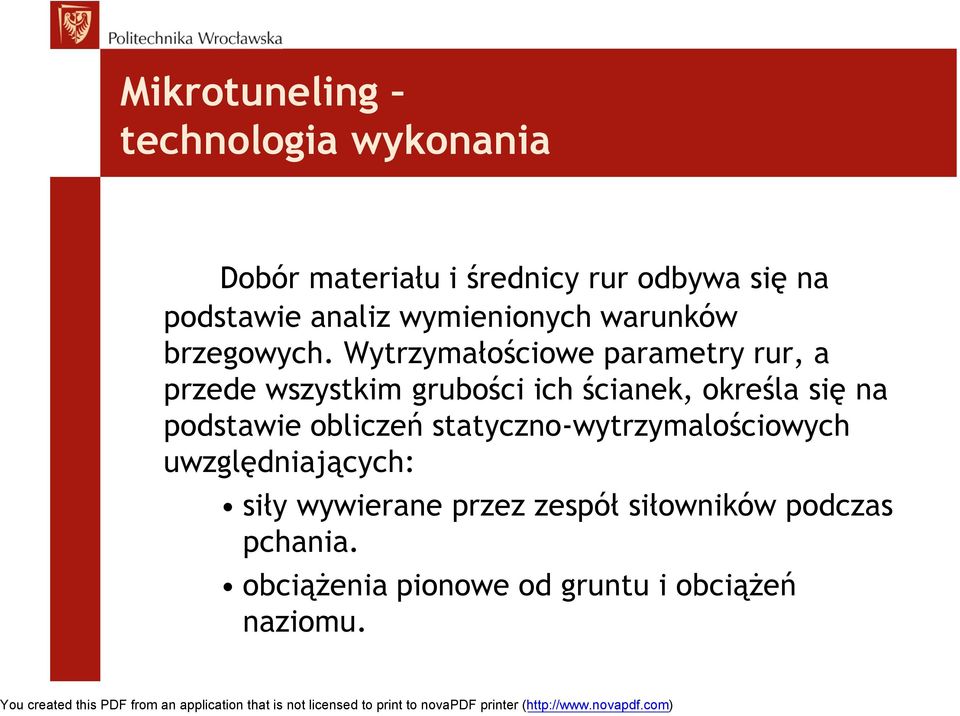 Politechnika Wrocławska

Mikrotuneling – technologia wykonania

Dobór materiału i średnicy rur odbywa się na podstawie analiz wymienionych warunków brzegowych. Wytrzymałościowe parametry rur, a przede wszystkim grubości ich ścianek, określa się na podstawie obliczeń statyczno-wytrzymalościowych uwzględniających:

• siły wywierane przez zespół siłowników podczas pchania.
• obciążenia pionowe od gruntu i obciążeń naziomu.

You created this PDF from an application that is not licensed to print to novaPDF printer (http://www.novapdf.com)